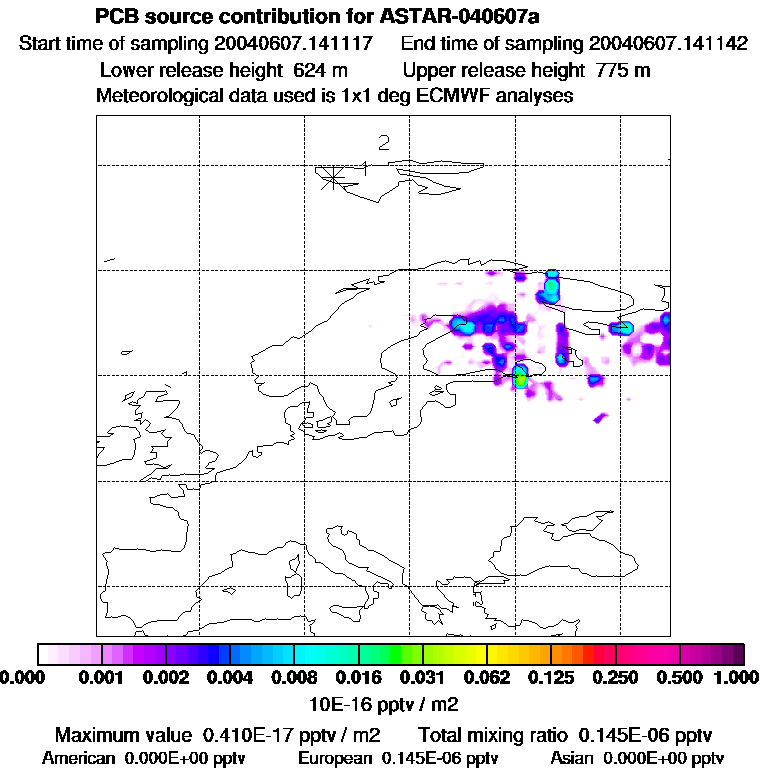 PCB source contribution for ASTAR-040607a
Start time of sampling 20040607.141117  End time of sampling 20040607.141142
Lower release height 624 m  Upper release height 775 m
Meteorological data used is 1x1 deg ECMWF analyses

2
1

0.000 0.001 0.002 0.004 0.008 0.016 0.031 0.062 0.125 0.250 0.500 1.000
10E-16 pptv / m2

Maximum value 0.410E-17 pptv / m2  Total mixing ratio 0.145E-06 pptv
American 0.000E+00 pptv  European 0.145E-06 pptv  Asian 0.000E+00 pptv